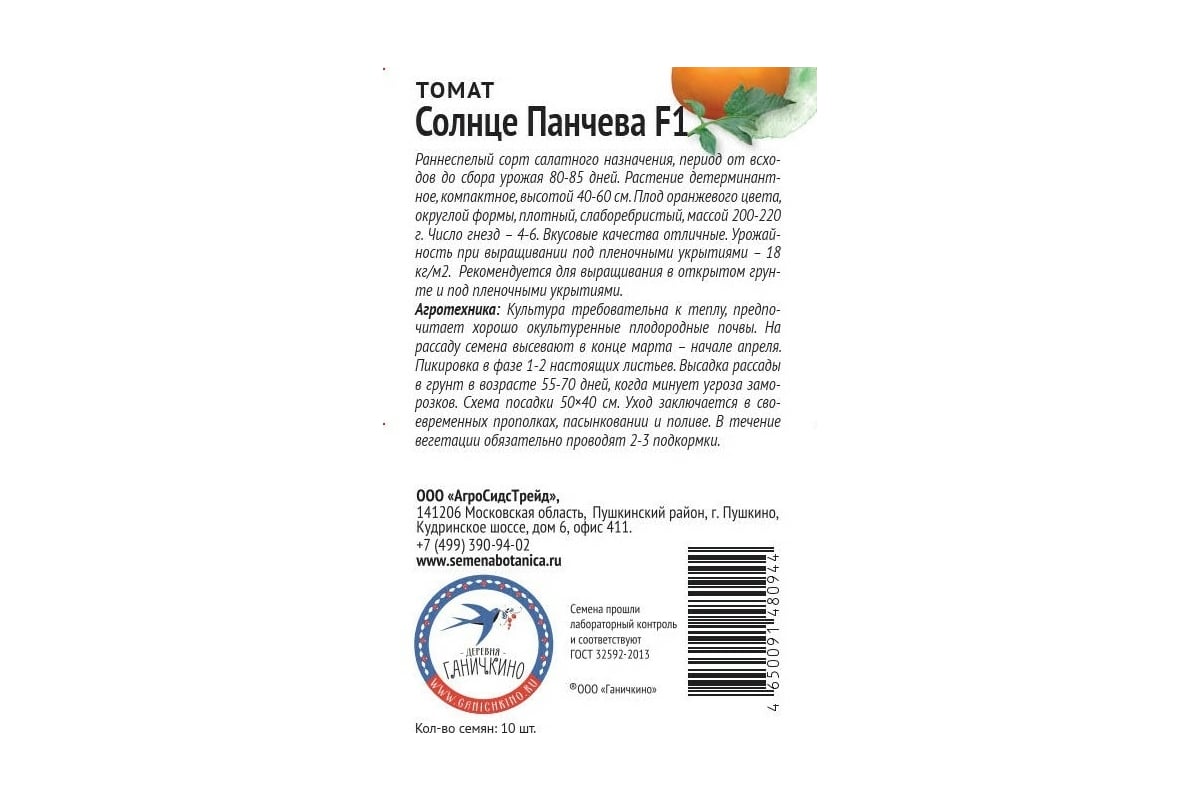 ТОМАТ
Солнце Панчева F1

Раннеспелый сорт салатного назначения, период от всходов до сбора урожая 80-85 дней. Растение детерминантное, компактное, высотой 40-60 см. Плод оранжевого цвета, округлой формы, плотный, слаборебристый, массой 200-220 г. Число гнезд – 4-6. Вкусовые качества отличные. Урожайность при выращивании под пленочными укрытиями – 18 кг/м2. Рекомендуется для выращивания в открытом грунте и под пленочными укрытиями.
Агротехника: Культура требовательна к теплу, предпочитает хорошо окультуренные плодородные почвы. На рассаду семена высевают в конце марта – начале апреля. Пикировка в фазе 1-2 настоящих листьев. Высадка рассады в грунт в возрасте 55-70 дней, когда минует угроза заморозков. Схема посадки 50×40 см. Уход заключается в своевременных прополках, пасынковании и поливе. В течение вегетации обязательно проводят 2-3 подкормки.

ООО «АгроСидсТрейд»,
141206 Московская область, Пушкинский район, г. Пушкино, Кудринское шоссе, дом 6, офис 411.
+7 (499) 390-94-02
www.semenabotanica.ru

ДЕРЕВНЯ
ГАНИЧКИНО
WWW.GANICHKINO.RU

Семена прошли лабораторный контроль и соответствуют ГОСТ 32592-2013

®ООО «Ганичкино»

4 650091 480944

Кол-во семян: 10 шт.